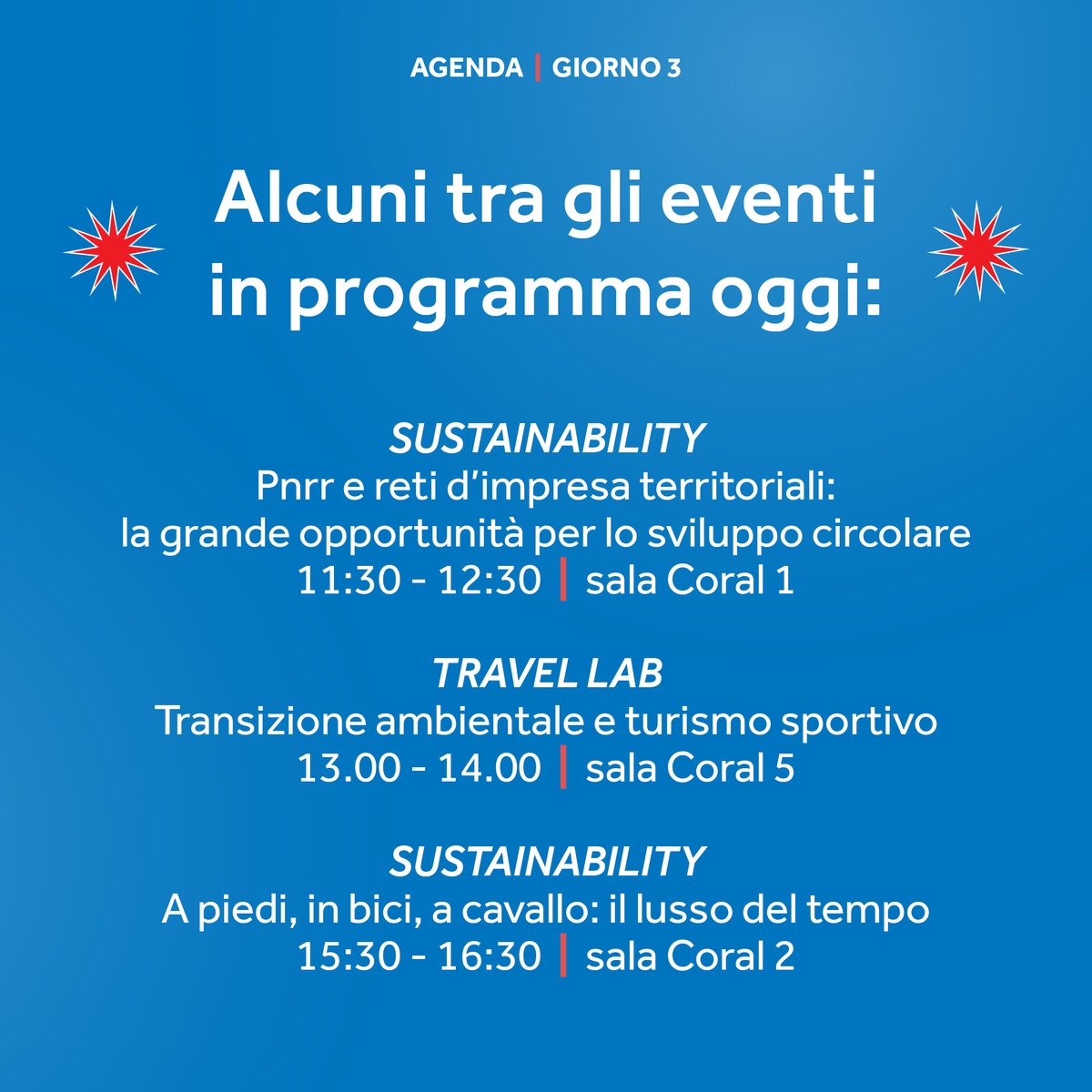 AGENDA | GIORNO 3

Alcuni tra gli eventi in programma oggi:

SUSTAINABILITY
Pnrr e reti d'impresa territoriali: la grande opportunità per lo sviluppo circolare
11:30 - 12:30 | sala Coral 1

TRAVEL LAB
Transizione ambientale e turismo sportivo
13.00 - 14.00 | sala Coral 5

SUSTAINABILITY
A piedi, in bici, a cavallo: il lusso del tempo
15:30 - 16:30 | sala Coral 2